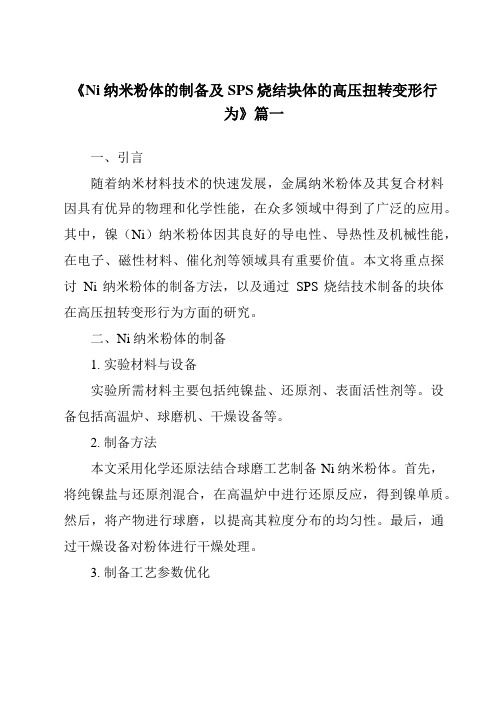 《Ni 纳米粉体的制备及 SPS 烧结块体的高压扭转变形行为》篇一

一、引言

随着纳米材料技术的快速发展，金属纳米粉体及其复合材料因具有优异的物理和化学性能，在众多领域中得到了广泛的应用。其中，镍（Ni）纳米粉体因其良好的导电性、导热性及机械性能，在电子、磁性材料、催化剂等领域具有重要价值。本文将重点探讨 Ni 纳米粉体的制备方法，以及通过 SPS 烧结技术制备的块体在高压扭转变形行为方面的研究。

二、Ni 纳米粉体的制备

1. 实验材料与设备

实验所需材料主要包括纯镍盐、还原剂、表面活性剂等。设备包括高温炉、球磨机、干燥设备等。

2. 制备方法

本文采用化学还原法结合球磨工艺制备 Ni 纳米粉体。首先，将纯镍盐与还原剂混合，在高温炉中进行还原反应，得到镍单质。然后，将产物进行球磨，以提高其粒度分布的均匀性。最后，通过干燥设备对粉体进行干燥处理。

3. 制备工艺参数优化